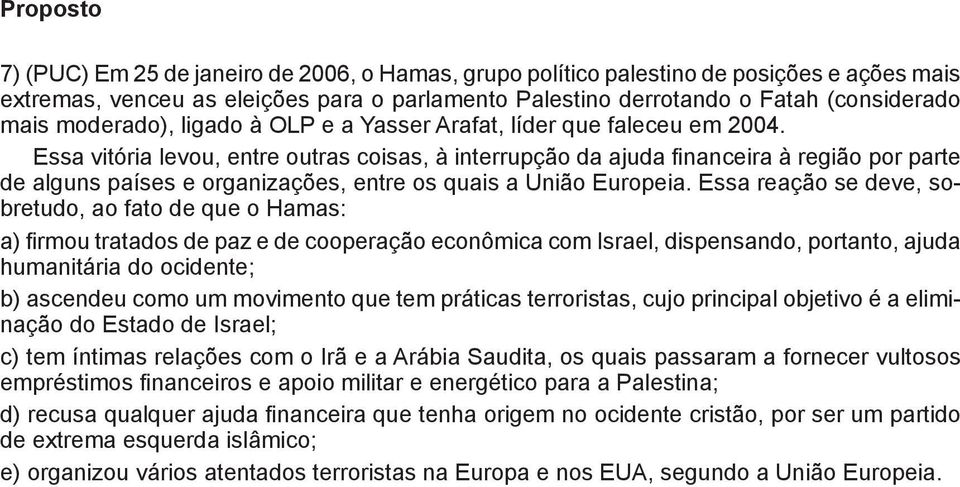 Proposto

7) (PUC) Em 25 de janeiro de 2006, o Hamas, grupo político palestino de posições e ações mais extremas, venceu as eleições para o parlamento Palestino derrotando o Fatah (considerado mais moderado), ligado à OLP e a Yasser Arafat, líder que faleceu em 2004.

Essa vitória levou, entre outras coisas, à interrupção da ajuda financeira à região por parte de alguns países e organizações, entre os quais a União Europeia. Essa reação se deve, sobretudo, ao fato de que o Hamas:

a) firmou tratados de paz e de cooperação econômica com Israel, dispensando, portanto, ajuda humanitária do ocidente;

b) ascendeu como um movimento que tem práticas terroristas, cujo principal objetivo é a eliminação do Estado de Israel;

c) tem íntimas relações com o Irã e a Arábia Saudita, os quais passaram a fornecer vultosos empréstimos financeiros e apoio militar e energético para a Palestina;

d) recusa qualquer ajuda financeira que tenha origem no ocidente cristão, por ser um partido de extrema esquerda islâmico;

e) organizou vários atentados terroristas na Europa e nos EUA, segundo a União Europeia.